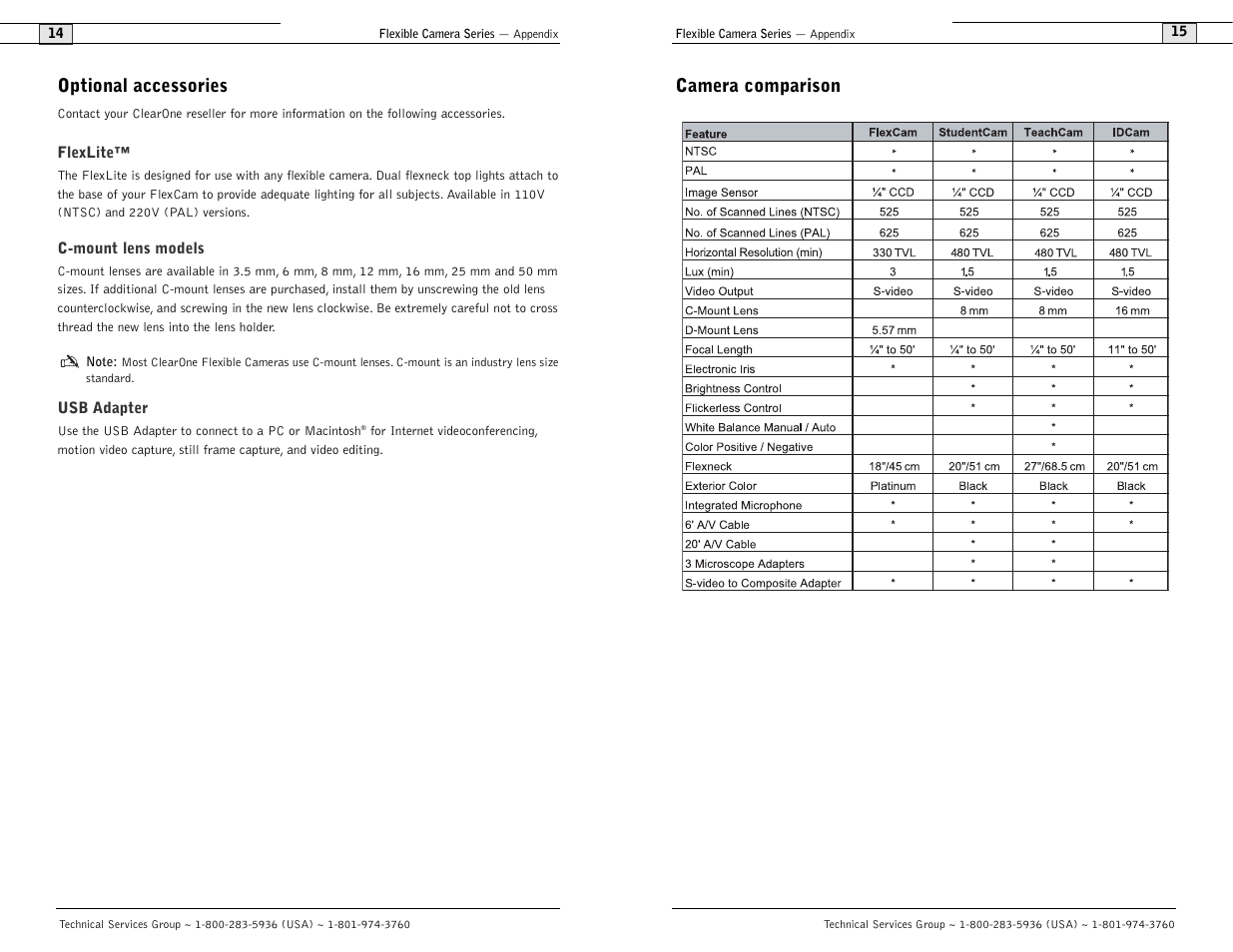 14

Flexible Camera Series — Appendix

Optional accessories

Contact your ClearOne reseller for more information on the following accessories.

FlexLite™

The FlexLite is designed for use with any flexible camera. Dual flexneck top lights attach to the base of your FlexCam to provide adequate lighting for all subjects. Available in 110V (NTSC) and 220V (PAL) versions.

C-mount lens models

C-mount lenses are available in 3.5 mm, 6 mm, 8 mm, 12 mm, 16 mm, 25 mm and 50 mm sizes. If additional C-mount lenses are purchased, install them by unscrewing the old lens counterclockwise, and screwing in the new lens clockwise. Be extremely careful not to cross thread the new lens into the lens holder.

Note: Most ClearOne Flexible Cameras use C-mount lenses. C-mount is an industry lens size standard.

USB Adapter

Use the USB Adapter to connect to a PC or Macintosh® for Internet videoconferencing, motion video capture, still frame capture, and video editing.

Technical Services Group ~ 1-800-283-5936 (USA) ~ 1-801-974-3760

Flexible Camera Series — Appendix

15

Camera comparison

| Feature | FlexCam | StudentCam | TeachCam | IDCam |
|---|---|---|---|---|
| NTSC | * | * | * | * |
| PAL | * | * | * | * |
| Image Sensor | ¼" CCD | ¼" CCD | ¼" CCD | ¼" CCD |
| No. of Scanned Lines (NTSC) | 525 | 525 | 525 | 525 |
| No. of Scanned Lines (PAL) | 625 | 625 | 625 | 625 |
| Horizontal Resolution (min) | 330 TVL | 480 TVL | 480 TVL | 480 TVL |
| Lux (min) | 3 | 1.5 | 1.5 | 1.5 |
| Video Output | S-video | S-video | S-video | S-video |
| C-Mount Lens | | 8 mm | 8 mm | 16 mm |
| D-Mount Lens | 5.57 mm | | | |
| Focal Length | ¼" to 50' | ¼" to 50' | ¼" to 50' | 11" to 50' |
| Electronic Iris | * | * | * | * |
| Brightness Control | | * | * | * |
| Flickerless Control | | * | * | * |
| White Balance Manual / Auto | | | * | |
| Color Positive / Negative | | | * | |
| Flexneck | 18"/45 cm | 20"/51 cm | 27"/68.5 cm | 20"/51 cm |
| Exterior Color | Platinum | Black | Black | Black |
| Integrated Microphone | * | * | * | * |
| 6' A/V Cable | * | * | * | * |
| 20' A/V Cable | | * | * | |
| 3 Microscope Adapters | | * | * | |
| S-video to Composite Adapter | * | * | * | * |

Technical Services Group ~ 1-800-283-5936 (USA) ~ 1-801-974-3760